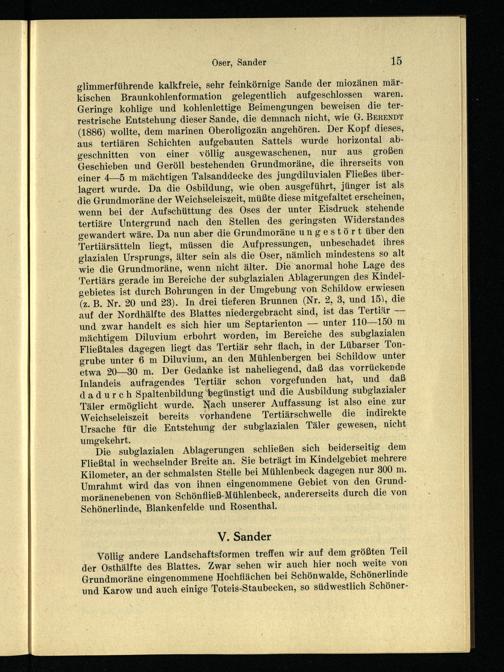 Oser, Sander 15

glimmerführende kalkfreie, sehr feinkörnige Sande der miozänen märkischen Braunkohlenformation gelegentlich aufgeschlossen waren. Geringe kohlige und kohlenlettige Beimengungen beweisen die terrestrische Entstehung dieser Sande, die demnach nicht, wie G. Berendt (1886) wollte, dem marinen Oberoligozän angehören. Der Kopf dieses, aus tertiären Schichten aufgebauten Sattels wurde horizontal abgeschnitten von einer völlig ausgewaschenen, nur aus großen Geschieben und Geröll bestehenden Grundmoräne, die ihrerseits von einer 4—5 m mächtigen Talsanddecke des jungdiluvialen Fließes überlagert wurde. Da die Osbildung, wie oben ausgeführt, jünger ist als die Grundmoräne der Weichseleiszeit, müßte diese mitgefaltet erscheinen, wenn bei der Aufschüttung des Oses der unter Eisdruck stehende tertiäre Untergrund nach den Stellen des geringsten Widerstandes gewandert wäre. Da nun aber die Grundmoräne ungestört über den Tertiärsätteln liegt, müssen die Aufpressungen, unbeschadet ihres glazialen Ursprungs, älter sein als die Oser, nämlich mindestens so alt wie die Grundmoräne, wenn nicht älter. Die anormal hohe Lage des Tertiärs gerade im Bereiche der subglazialen Ablagerungen des Kindelgebietes ist durch Bohrungen in der Umgebung von Schildow erwiesen (z. B. Nr. 20 und 23). In drei tieferen Brunnen (Nr. 2, 3, und 15), die auf der Nordhälfte des Blattes niedergebracht sind, ist das Tertiär — und zwar handelt es sich hier um Septarienton — unter 110—150 m mächtigem Diluvium erbohrt worden, im Bereiche des subglazialen Fließtales dagegen liegt das Tertiär sehr flach, in der Lübarser Tongrube unter 6 m Diluvium, an den Mühlenbergen bei Schildow unter etwa 20—30 m. Der Gedanke ist naheliegend, daß das vorrückende Inlandeis aufragendes Tertiär schon vorgefunden hat, und daß dadurch Spaltenbildung begünstigt und die Ausbildung subglazialer Täler ermöglicht wurde. Nach unserer Auffassung ist also eine zur Weichseleiszeit bereits vorhandene Tertiärschwelle die indirekte Ursache für die Entstehung der subglazialen Täler gewesen, nicht umgekehrt.

Die subglazialen Ablagerungen schließen sich beiderseitig dem Fließtal in wechselnder Breite an. Sie beträgt im Kindelgebiet mehrere Kilometer, an der schmalsten Stelle bei Mühlenbeck dagegen nur 300 m. Umrahmt wird das von ihnen eingenommene Gebiet von den Grundmoränenebenen von Schönfließ-Mühlenbeck, andererseits durch die von Schönerlinde, Blankenfelde und Rosenthal.

V. Sander

Völlig andere Landschaftsformen treffen wir auf dem größten Teil der Osthälfte des Blattes. Zwar sehen wir auch hier noch weite von Grundmoräne eingenommene Hochflächen bei Schönwalde, Schönerlinde und Karow und auch einige Toteis-Staubecken, so südwestlich Schöner-